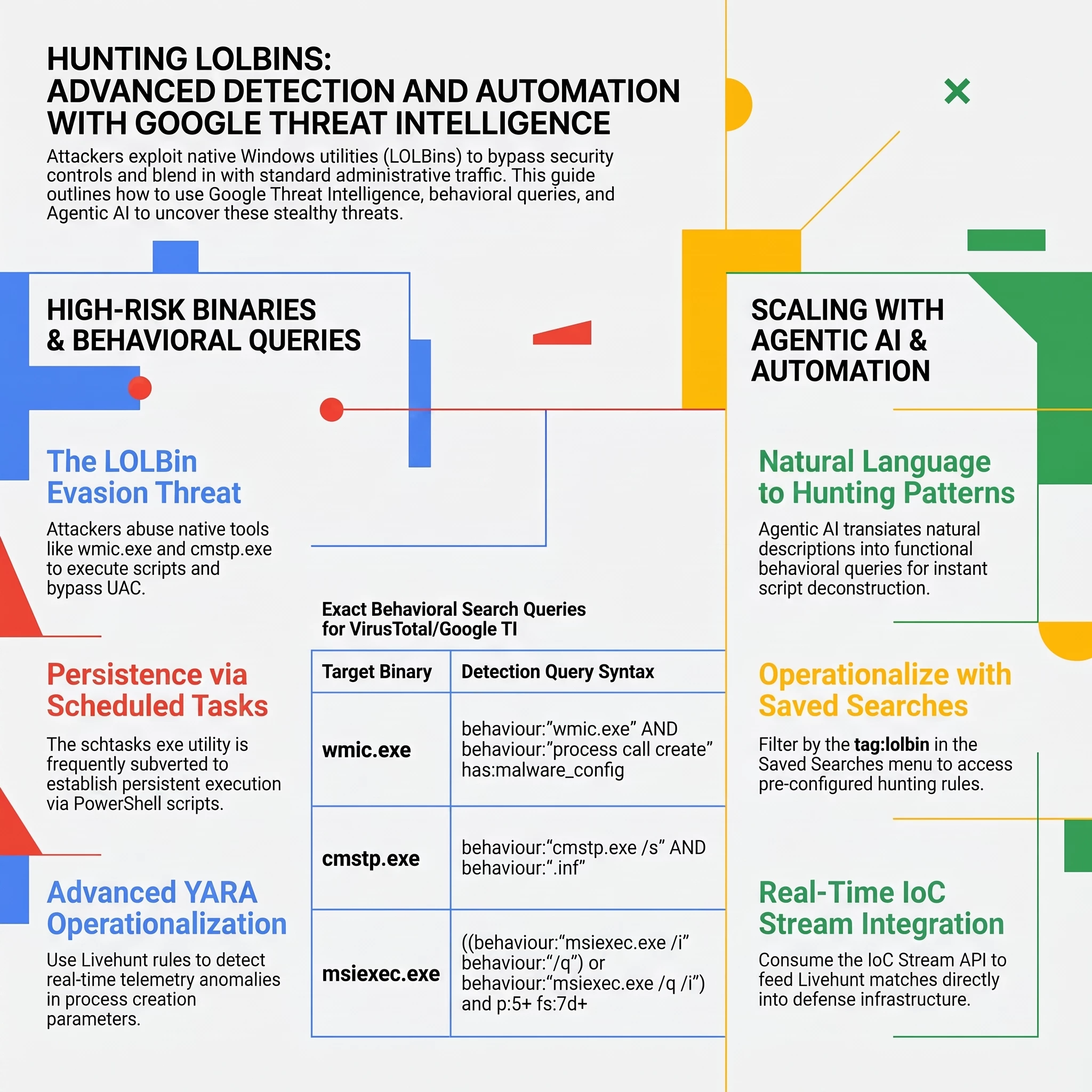 HUNTING LOLBINS: ADVANCED DETECTION AND AUTOMATION WITH GOOGLE THREAT INTELLIGENCE

Attackers exploit native Windows utilities (LOLBins) to bypass security controls and blend in with standard administrative traffic. This guide outlines how to use Google Threat Intelligence, behavioral queries, and Agentic AI to uncover these stealthy threats.

HIGH-RISK BINARIES & BEHAVIORAL QUERIES

The LOLBin Evasion Threat

Attackers abuse native tools like wmic.exe and cmstp.exe to execute scripts and bypass UAC.

Persistence via Scheduled Tasks

The schtasks exe utility is frequently subverted to establish persistent execution via PowerShell scripts.

Advanced YARA Operationalization

Use Livehunt rules to detect real-time telemetry anomalies in process creation parameters.

Exact Behavioral Search Queries for VirusTotal/Google TI

| Target Binary | Detection Query Syntax |
|---|---|
| wmic.exe | behaviour:"wmic.exe" AND behaviour:"process call create" has:malware_config |
| cmstp.exe | behaviour:"cmstp.exe /s" AND behaviour:".inf" |
| msiexec.exe | ((behaviour:"msiexec.exe /i" behaviour:"/q") or behaviour:"msiexec.exe /q /i") and p:5+ fs:7d+ |

SCALING WITH AGENTIC AI & AUTOMATION

Natural Language to Hunting Patterns

Agentic AI transiates natural descriptions into functional behavioral queries for instant script deconstruction.

Operationalize with Saved Searches

Filter by the tag:lolbin in the Saved Searches menu to access pre-configured hunting rules.

Real-Time IoC Stream Integration

Consume the IoC Stream API to feed Livehunt matches directly into defense infrastructure.